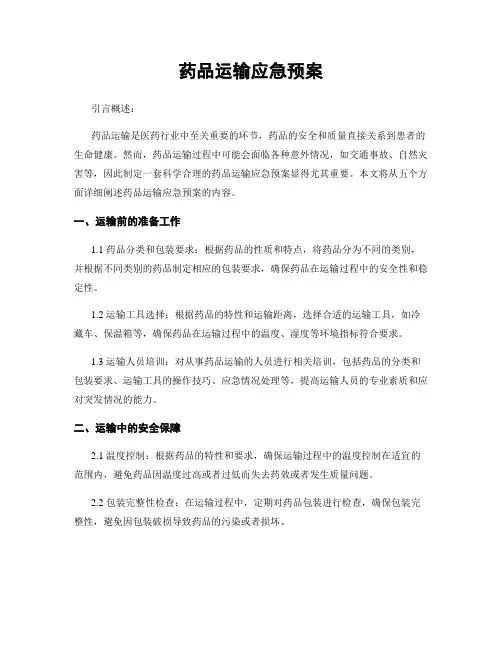 药品运输应急预案

引言概述：

药品运输是医药行业中至关重要的环节，药品的安全和质量直接关系到患者的生命健康。然而，药品运输过程中可能会面临各种意外情况，如交通事故、自然灾害等，因此制定一套科学合理的药品运输应急预案显得尤其重要。本文将从五个方面详细阐述药品运输应急预案的内容。

一、运输前的准备工作

1.1 药品分类和包装要求：根据药品的性质和特点，将药品分为不同的类别，并根据不同类别的药品制定相应的包装要求，确保药品在运输过程中的安全性和稳定性。

1.2 运输工具选择：根据药品的特性和运输距离，选择合适的运输工具，如冷藏车、保温箱等，确保药品在运输过程中的温度、湿度等环境指标符合要求。

1.3 运输人员培训：对从事药品运输的人员进行相关培训，包括药品的分类和包装要求、运输工具的操作技巧、应急情况处理等，提高运输人员的专业素质和应对突发情况的能力。

二、运输中的安全保障

2.1 温度控制：根据药品的特性和要求，确保运输过程中的温度控制在适宜的范围内，避免药品因温度过高或者过低而失去药效或者发生质量问题。

2.2 包装完整性检查：在运输过程中，定期对药品包装进行检查，确保包装完整性，避免因包装破损导致药品的污染或者损坏。